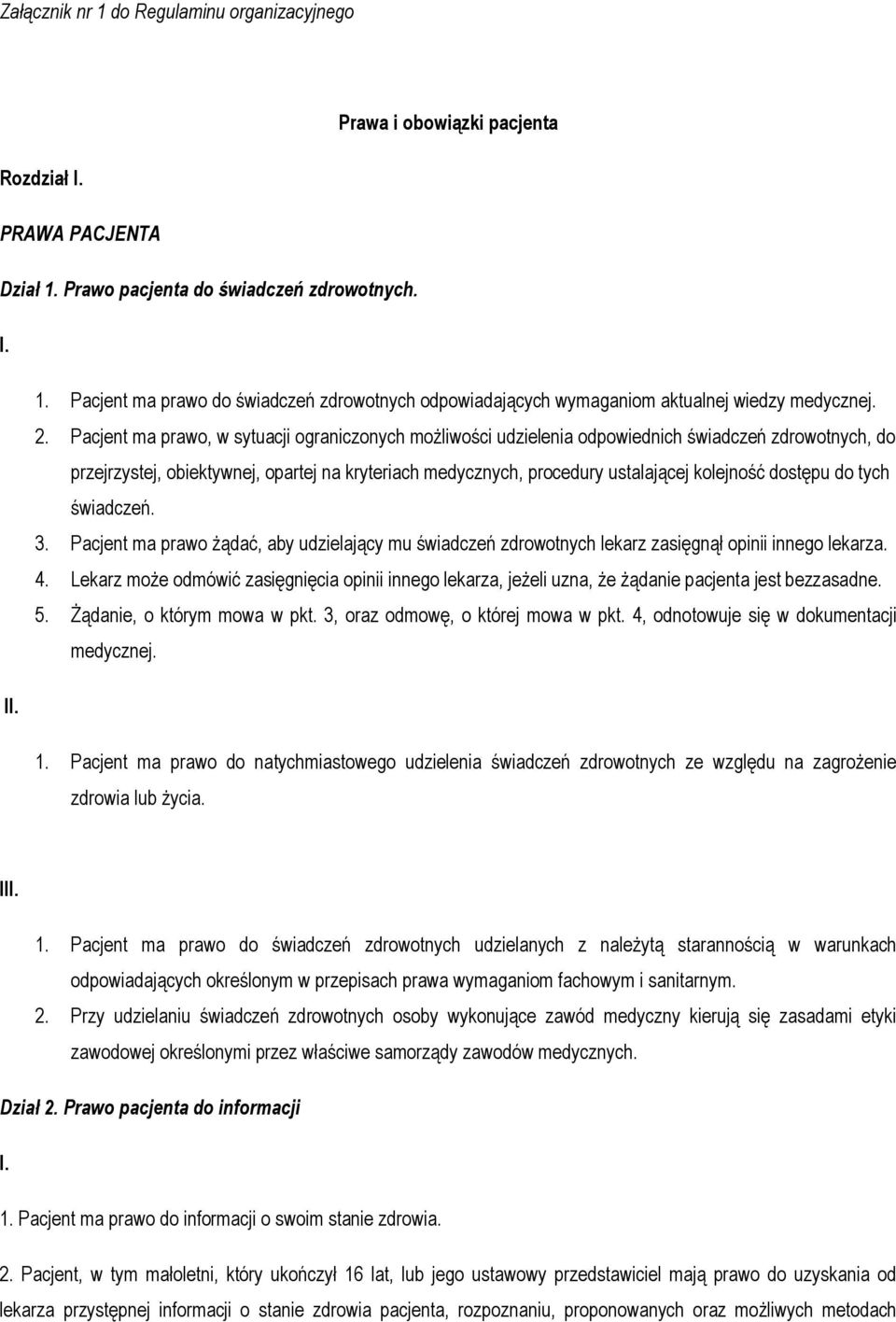 Załącznik nr 1 do Regulaminu organizacyjnego

Prawa i obowiązki pacjenta

Rozdział I.

PRAWA PACJENTA

Dział 1. Prawo pacjenta do świadczeń zdrowotnych.

I.

1. Pacjent ma prawo do świadczeń zdrowotnych odpowiadających wymaganiom aktualnej wiedzy medycznej.
2. Pacjent ma prawo, w sytuacji ograniczonych możliwości udzielenia odpowiednich świadczeń zdrowotnych, do przejrzystej, obiektywnej, opartej na kryteriach medycznych, procedury ustalającej kolejność dostępu do tych świadczeń.
3. Pacjent ma prawo żądać, aby udzielający mu świadczeń zdrowotnych lekarz zasięgnął opinii innego lekarza.
4. Lekarz może odmówić zasięgnięcia opinii innego lekarza, jeżeli uzna, że żądanie pacjenta jest bezzasadne.
5. Żądanie, o którym mowa w pkt. 3, oraz odmowę, o której mowa w pkt. 4, odnotowuje się w dokumentacji medycznej.

II.

1. Pacjent ma prawo do natychmiastowego udzielenia świadczeń zdrowotnych ze względu na zagrożenie zdrowia lub życia.

III.

1. Pacjent ma prawo do świadczeń zdrowotnych udzielanych z należytą starannością w warunkach odpowiadających określonym w przepisach prawa wymaganiom fachowym i sanitarnym.
2. Przy udzielaniu świadczeń zdrowotnych osoby wykonujące zawód medyczny kierują się zasadami etyki zawodowej określonymi przez właściwe samorządy zawodów medycznych.

Dział 2. Prawo pacjenta do informacji

I.

1. Pacjent ma prawo do informacji o swoim stanie zdrowia.

2. Pacjent, w tym małoletni, który ukończył 16 lat, lub jego ustawowy przedstawiciel mają prawo do uzyskania od lekarza przystępnej informacji o stanie zdrowia pacjenta, rozpoznaniu, proponowanych oraz możliwych metodach